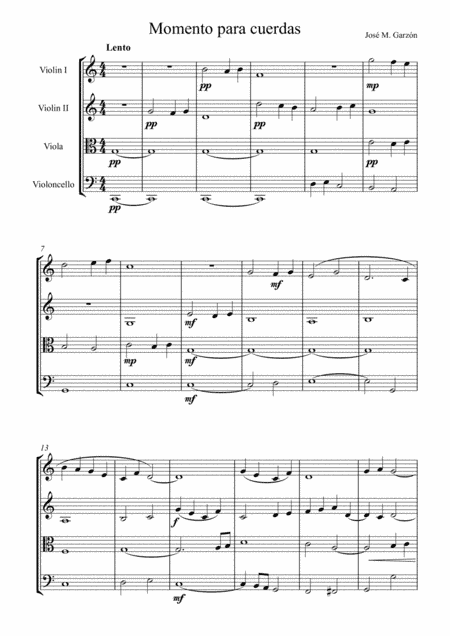 Momento para cuerdas

José M. Garzón

Lento

Violin I

Violin II

Viola

Violoncello

pp

pp

pp

pp

pp

mp

pp

7

mf

mf

mp

mf

mf

13

f

mf